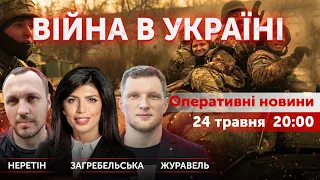 ВІЙНА В УКРАЇНІ

Оперативні новини

24 травня 20:00

НЕРЕТІН

ЗАГРЕБЕЛЬСЬКА

ЖУРАВЕЛЬ